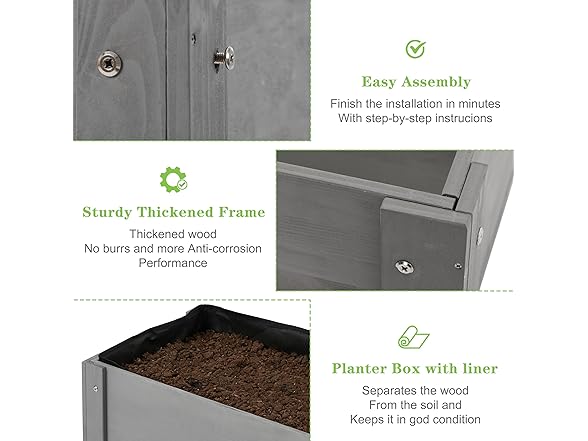 Easy Assembly
Finish the installation in minutes
With step-by-step instrucions

Sturdy Thickened Frame
Thickened wood
No burrs and more Anti-corrosion
Performance

Planter Box with liner
Separates the wood
From the soil and
Keeps it in god condition